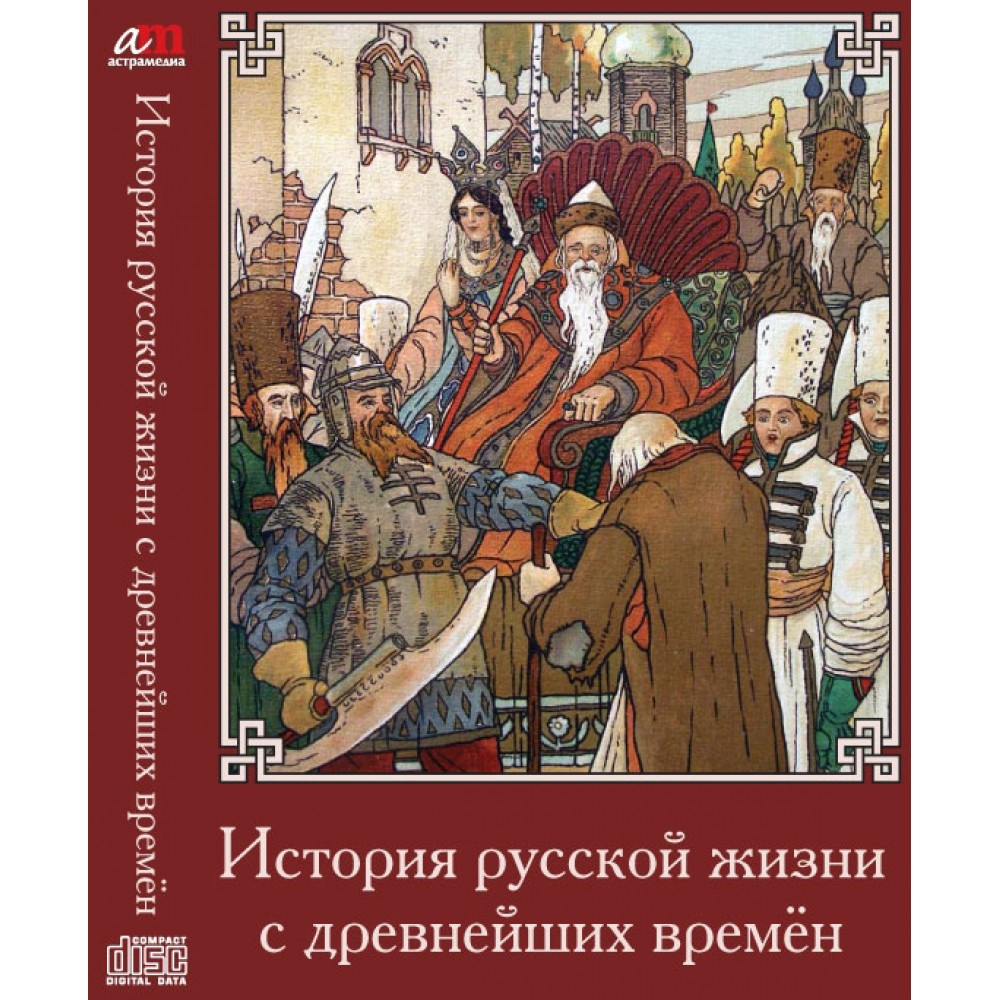 am
астрамедиа

История русской жизни с древнейших времён

COMPACT
disc
DIGITAL DATA

История русской жизни
с древнейших времён